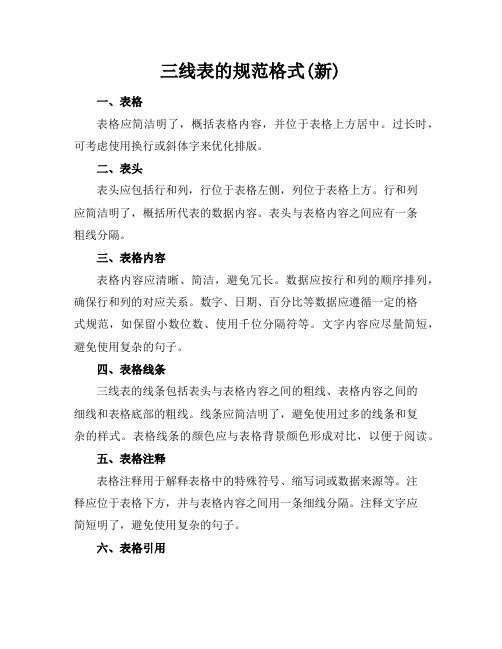 三线表的规范格式(新)

一、表格

表格应简洁明了，概括表格内容，并位于表格上方居中。过长时，可考虑使用换行或斜体字来优化排版。

二、表头

表头应包括行和列，行位于表格左侧，列位于表格上方。行和列应简洁明了，概括所代表的数据内容。表头与表格内容之间应有一条粗线分隔。

三、表格内容

表格内容应清晰、简洁，避免冗长。数据应按行和列的顺序排列，确保行和列的对应关系。数字、日期、百分比等数据应遵循一定的格式规范，如保留小数位数、使用千位分隔符等。文字内容应尽量简短，避免使用复杂的句子。

四、表格线条

三线表的线条包括表头与表格内容之间的粗线、表格内容之间的细线和表格底部的粗线。线条应简洁明了，避免使用过多的线条和复杂的样式。表格线条的颜色应与表格背景颜色形成对比，以便于阅读。

五、表格注释

表格注释用于解释表格中的特殊符号、缩写词或数据来源等。注释应位于表格下方，并与表格内容之间用一条细线分隔。注释文字应简短明了，避免使用复杂的句子。

六、表格引用